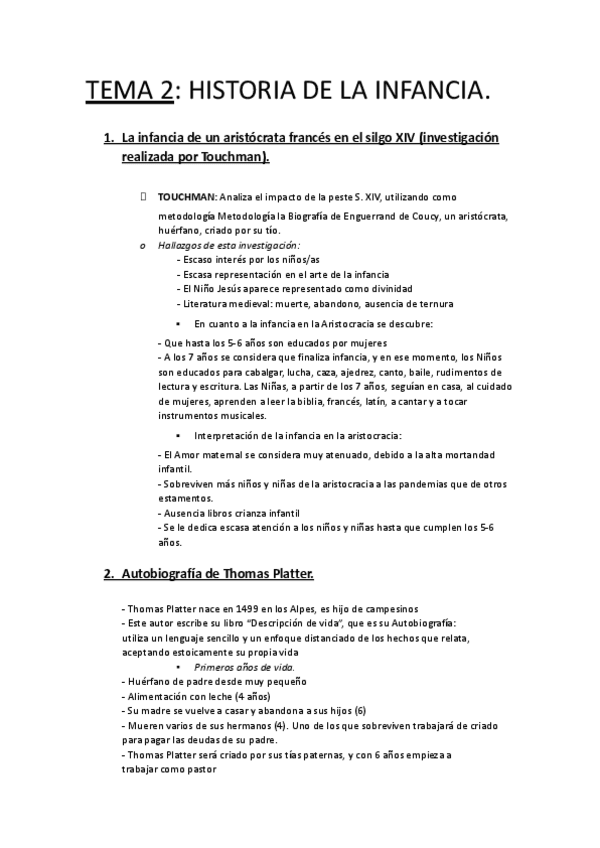 TEMA 2: HISTORIA DE LA INFANCIA.

1. La infancia de un aristócrata francés en el silgo XIV (investigación realizada por Touchman).

TOUCHMAN: Analiza el impacto de la peste S. XIV, utilizando como metodología Metodología la Biografía de Enguerrand de Coucy, un aristócrata, huérfano, criado por su tío.

o Hallazgos de esta investigación:
- Escaso interés por los niños/as
- Escasa representación en el arte de la infancia
- El Niño Jesús aparece representado como divinidad
- Literatura medieval: muerte, abandono, ausencia de ternura

▪ En cuanto a la infancia en la Aristocracia se descubre:

- Que hasta los 5-6 años son educados por mujeres
- A los 7 años se considera que finaliza infancia, y en ese momento, los Niños son educados para cabalgar, lucha, caza, ajedrez, canto, baile, rudimentos de lectura y escritura. Las Niñas, a partir de los 7 años, seguían en casa, al cuidado de mujeres, aprenden a leer la biblia, francés, latín, a cantar y a tocar instrumentos musicales.

▪ Interpretación de la infancia en la aristocracia:

- El Amor maternal se considera muy atenuado, debido a la alta mortandad infantil.
- Sobreviven más niños y niñas de la aristocracia a las pandemias que de otros estamentos.
- Ausencia libros crianza infantil
- Se le dedica escasa atención a los niños y niñas hasta que cumplen los 5-6 años.

2. Autobiografía de Thomas Platter.

- Thomas Platter nace en 1499 en los Alpes, es hijo de campesinos
- Este autor escribe su libro "Descripción de vida", que es su Autobiografía: utiliza un lenguaje sencillo y un enfoque distanciado de los hechos que relata, aceptando estoicamente su propia vida

▪ Primeros años de vida.

- Huérfano de padre desde muy pequeño
- Alimentación con leche (4 años)
- Su madre se vuelve a casar y abandona a sus hijos (6)
- Mueren varios de sus hermanos (4). Uno de los que sobreviven trabajará de criado para pagar las deudas de su padre.
- Thomas Platter será criado por sus tías paternas, y con 6 años empieza a trabajar como pastor